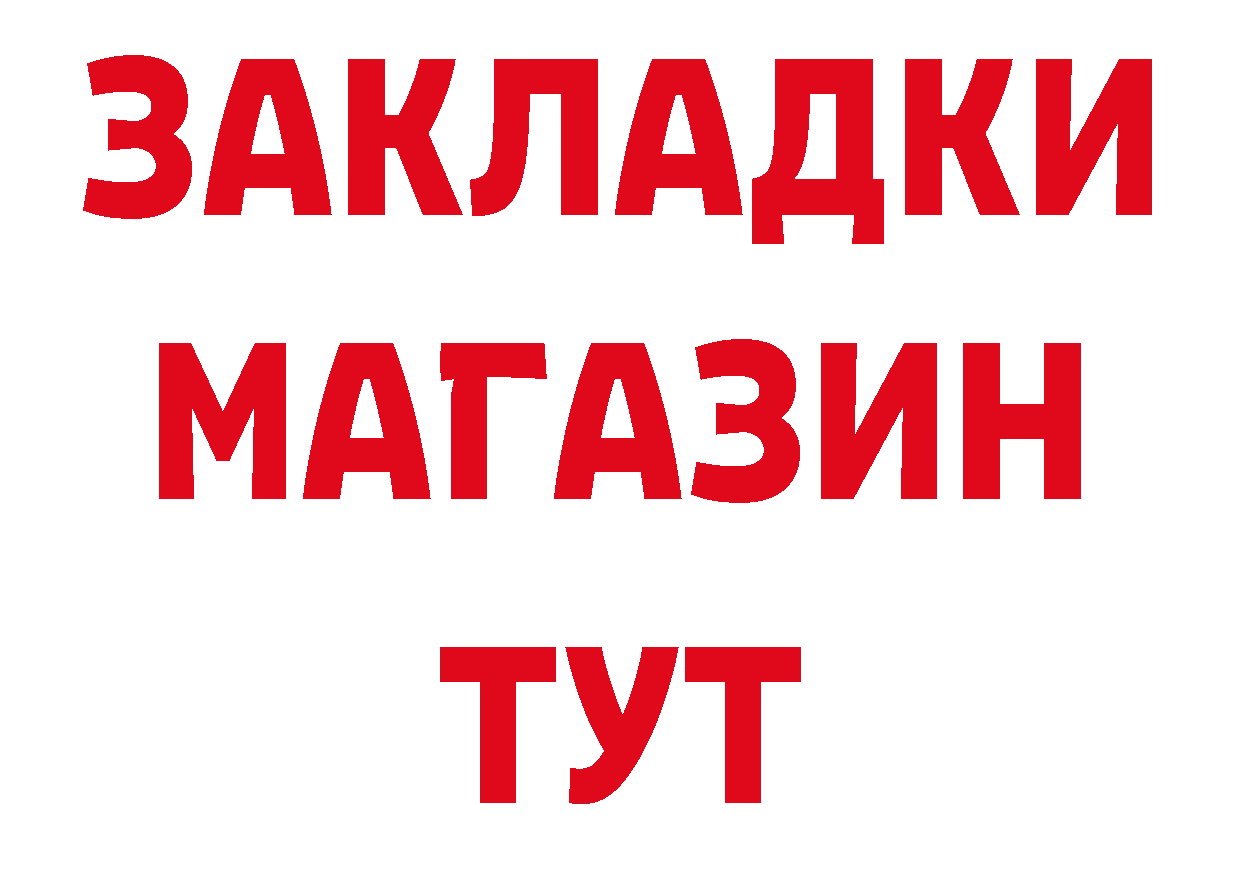 ЗАКЛАДКИ
МАГАЗИН
ТУТ